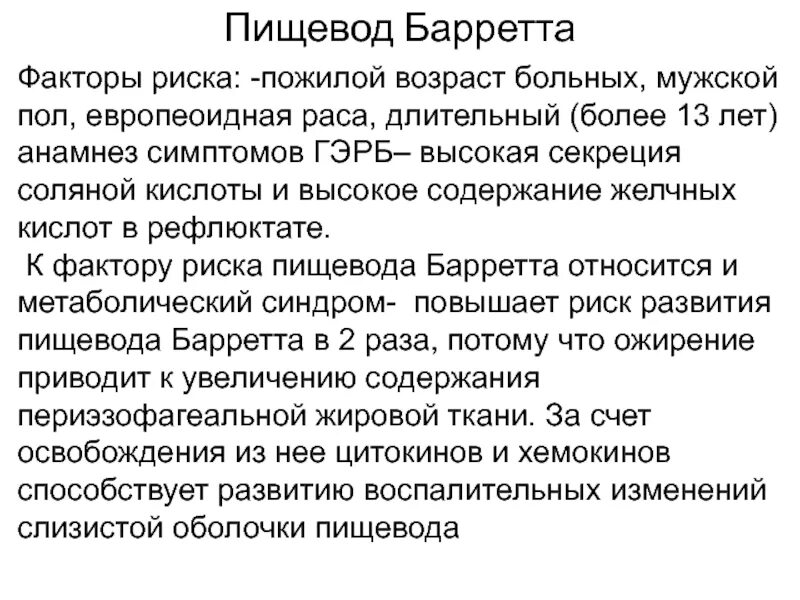 Пищевод Барретта

Факторы риска: -пожилой возраст больных, мужской пол, европеоидная раса, длительный (более 13 лет) анамнез симптомов ГЭРБ– высокая секреция соляной кислоты и высокое содержание желчных кислот в рефлюктате.

К фактору риска пищевода Барретта относится и метаболический синдром- повышает риск развития пищевода Барретта в 2 раза, потому что ожирение приводит к увеличению содержания периэзофагеальной жировой ткани. За счет освобождения из нее цитокинов и хемокинов способствует развитию воспалительных изменений слизистой оболочки пищевода